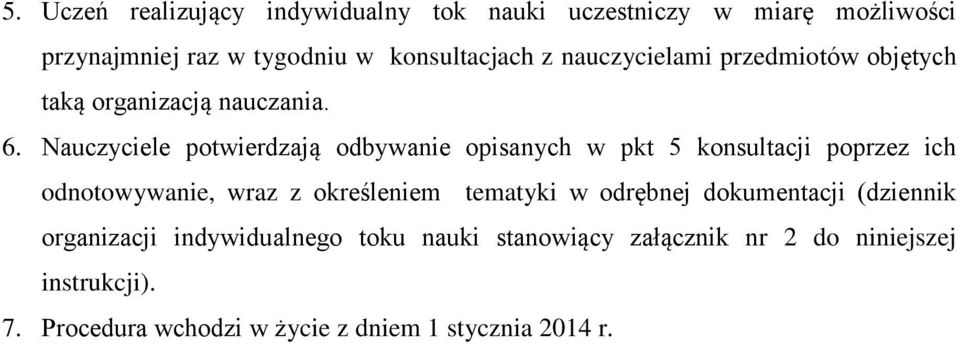 5. Uczeń realizujący indywidualny tok nauki uczestniczy w miarę możliwości przynajmniej raz w tygodniu w konsultacjach z nauczycielami przedmiotów objętych taką organizacją nauczania.

6. Nauczyciele potwierdzają odbywanie opisanych w pkt 5 konsultacji poprzez ich odnotowywanie, wraz z określeniem tematyki w odrębnej dokumentacji (dziennik organizacji indywidualnego toku nauki stanowiący załącznik nr 2 do niniejszej instrukcji).

7. Procedura wchodzi w życie z dniem 1 stycznia 2014 r.